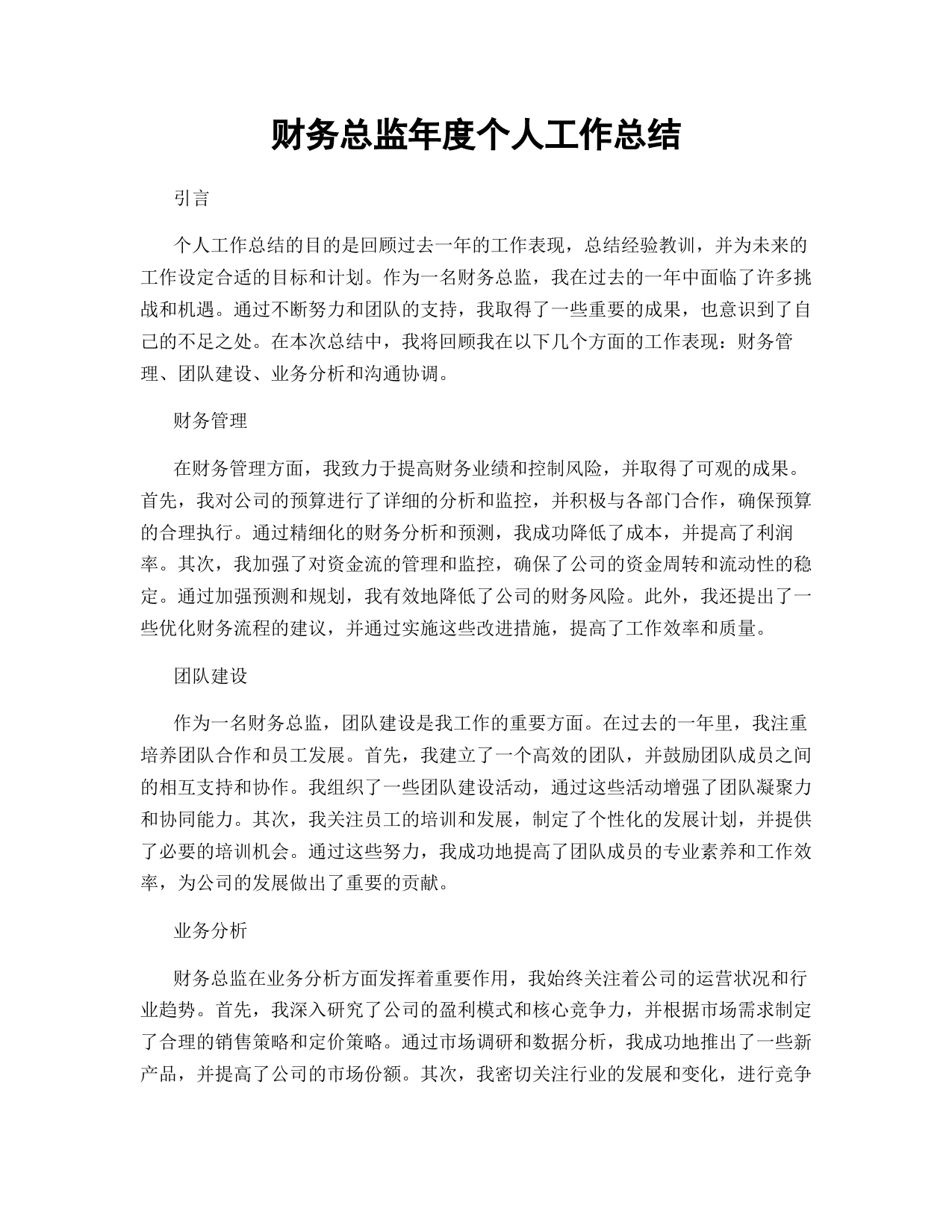 财务总监年度个人工作总结

引言

个人工作总结的目的是回顾过去一年的工作表现，总结经验教训，并为未来的工作设定合适的目标和计划。作为一名财务总监，我在过去的一年中面临了许多挑战和机遇。通过不断努力和团队的支持，我取得了一些重要的成果，也意识到了自己的不足之处。在本次总结中，我将回顾我在以下几个方面的工作表现：财务管理、团队建设、业务分析和沟通协调。

财务管理

在财务管理方面，我致力于提高财务业绩和控制风险，并取得了可观的成果。首先，我对公司的预算进行了详细的分析和监控，并积极与各部门合作，确保预算的合理执行。通过精细化的财务分析和预测，我成功降低了成本，并提高了利润率。其次，我加强了对资金流的管理和监控，确保了公司的资金周转和流动性的稳定。通过加强预测和规划，我有效地降低了公司的财务风险。此外，我还提出了一些优化财务流程的建议，并通过实施这些改进措施，提高了工作效率和质量。

团队建设

作为一名财务总监，团队建设是我工作的重要方面。在过去的一年里，我注重培养团队合作和员工发展。首先，我建立了一个高效的团队，并鼓励团队成员之间的相互支持和协作。我组织了一些团队建设活动，通过这些活动增强了团队凝聚力和协同能力。其次，我关注员工的培训和发展，制定了个性化的发展计划，并提供了必要的培训机会。通过这些努力，我成功地提高了团队成员的专业素养和工作效率，为公司的发展做出了重要的贡献。

业务分析

财务总监在业务分析方面发挥着重要作用，我始终关注着公司的运营状况和行业趋势。首先，我深入研究了公司的盈利模式和核心竞争力，并根据市场需求制定了合理的销售策略和定价策略。通过市场调研和数据分析，我成功地推出了一些新产品，并提高了公司的市场份额。其次，我密切关注行业的发展和变化，进行竞争